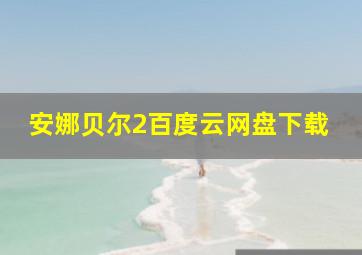 安娜贝尔2百度云网盘下载